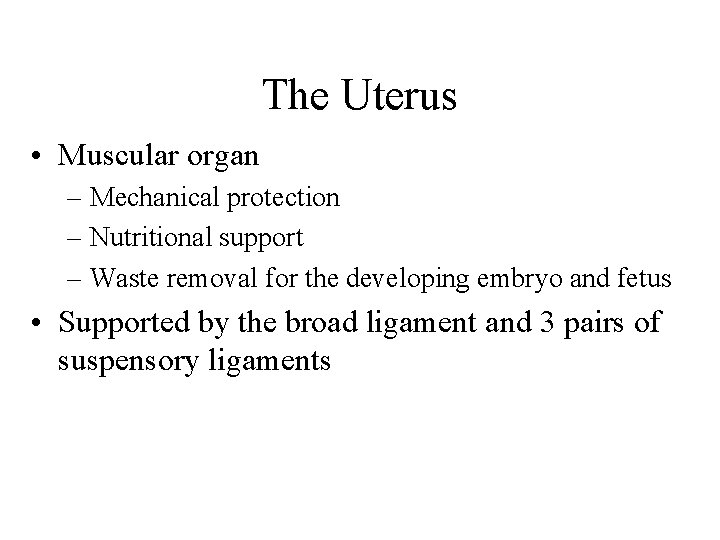 The Uterus

• Muscular organ
– Mechanical protection
– Nutritional support
– Waste removal for the developing embryo and fetus

• Supported by the broad ligament and 3 pairs of suspensory ligaments